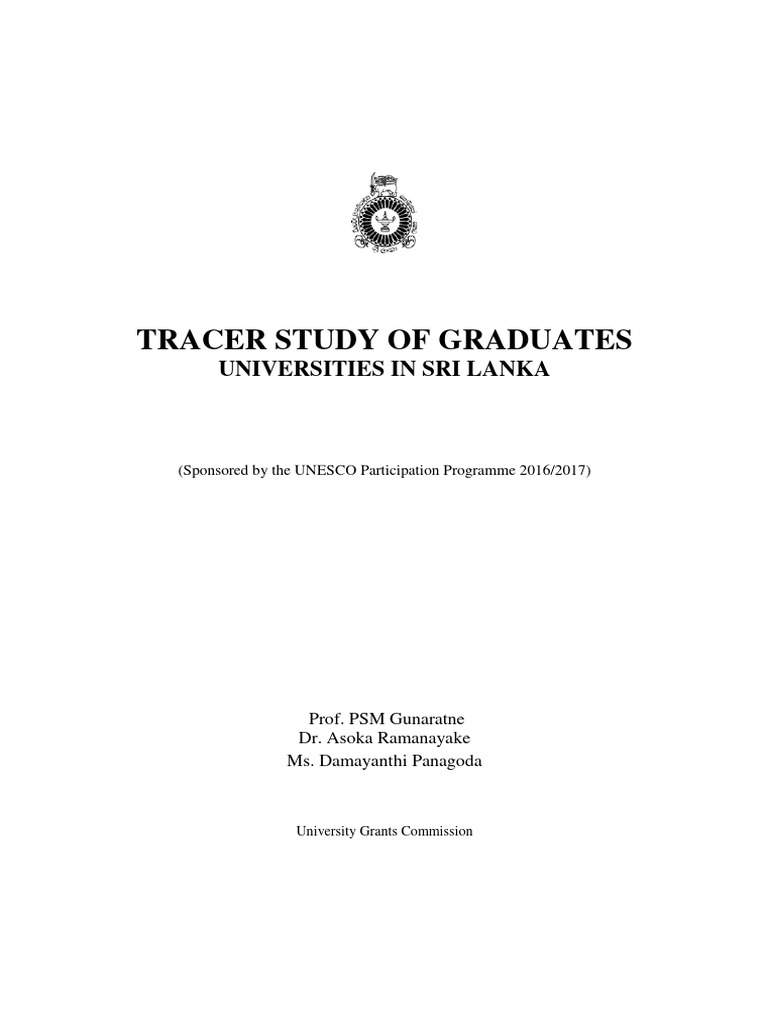 TRACER STUDY OF GRADUATES
UNIVERSITIES IN SRI LANKA

(Sponsored by the UNESCO Participation Programme 2016/2017)

Prof. PSM Gunaratne
Dr. Asoka Ramanayake
Ms. Damayanthi Panagoda

University Grants Commission